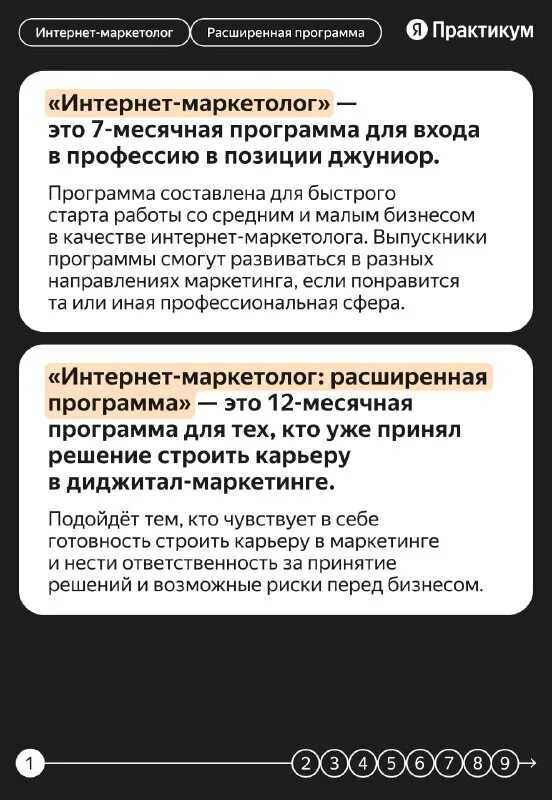 Интернет-маркетолог

Расширенная программа

Я Практикум

«Интернет-маркетолог» — это 7-месячная программа для входа в профессию в позиции джуниор.

Программа составлена для быстрого старта работы со средним и малым бизнесом в качестве интернет-маркетолога. Выпускники программы смогут развиваться в разных направлениях маркетинга, если понравится та или иная профессиональная сфера.

«Интернет-маркетолог: расширенная программа» — это 12-месячная программа для тех, кто уже принял решение строить карьеру в диджитал-маркетинге.

Подойдёт тем, кто чувствует в себе готовность строить карьеру в маркетинге и нести ответственность за принятие решений и возможные риски перед бизнесом.

1 2 3 4 5 6 7 8 9